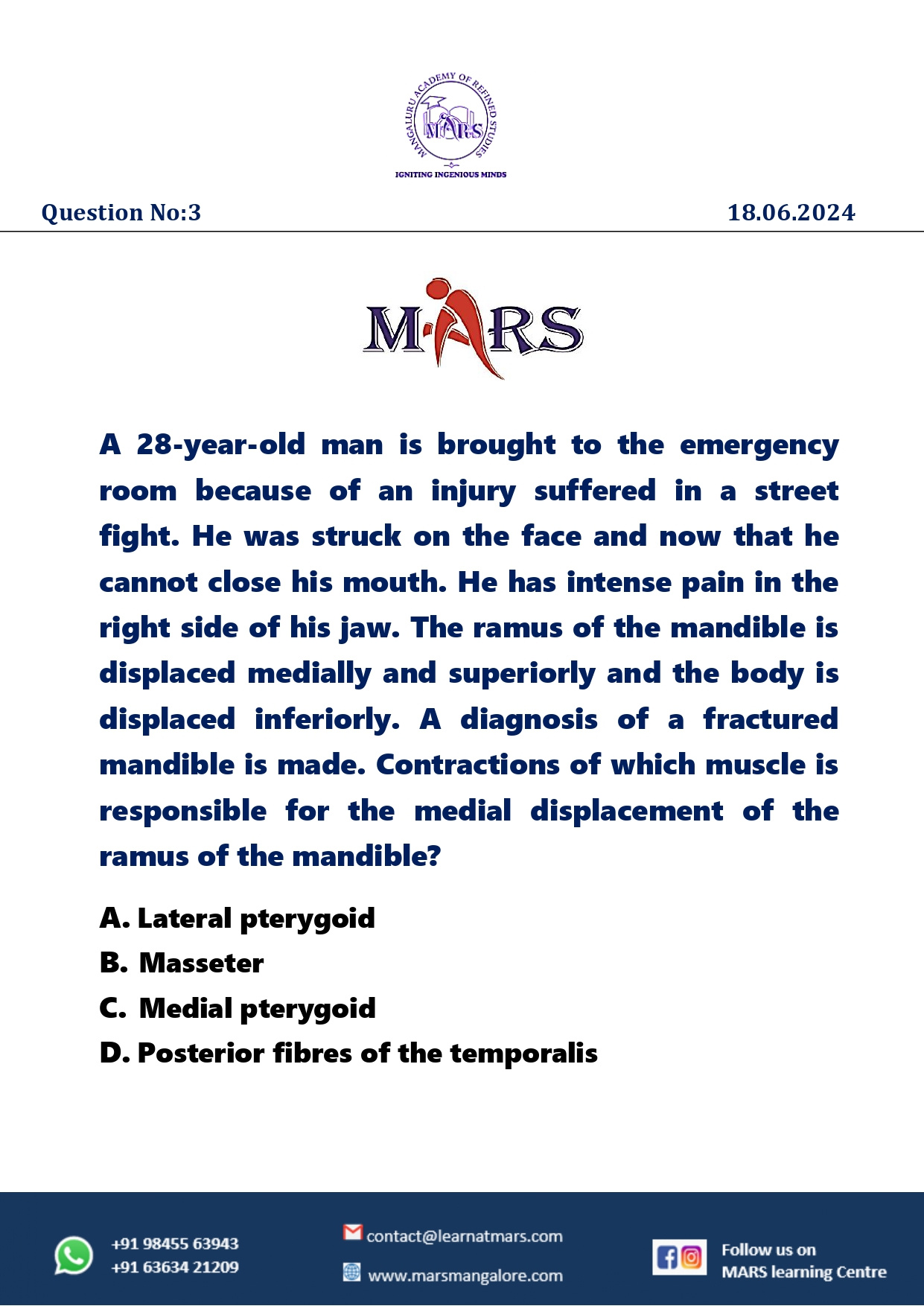 MANGALURU ACADEMY OF REFINED STUDIES
MARS
IGNITING INGENIOUS MINDS

Question No:3

18.06.2024

MARS

A 28-year-old man is brought to the emergency room because of an injury suffered in a street fight. He was struck on the face and now that he cannot close his mouth. He has intense pain in the right side of his jaw. The ramus of the mandible is displaced medially and superiorly and the body is displaced inferiorly. A diagnosis of a fractured mandible is made. Contractions of which muscle is responsible for the medial displacement of the ramus of the mandible?

A. Lateral pterygoid
B. Masseter
C. Medial pterygoid
D. Posterior fibres of the temporalis

+91 98455 63943
+91 63634 21209

contact@learnatmars.com
www.marsmangalore.com

Follow us on
MARS learning Centre